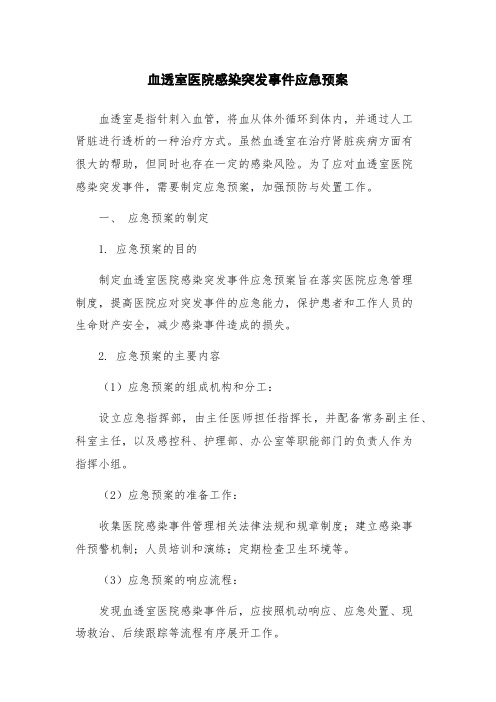 血透室医院感染突发事件应急预案

血透室是指针刺入血管，将血从体外循环到体内，并通过人工肾脏进行透析的一种治疗方式。虽然血透室在治疗肾脏疾病方面有很大的帮助，但同时也存在一定的感染风险。为了应对血透室医院感染突发事件，需要制定应急预案，加强预防与处置工作。

一、 应急预案的制定

1. 应急预案的目的

制定血透室医院感染突发事件应急预案旨在落实医院应急管理制度，提高医院应对突发事件的应急能力，保护患者和工作人员的生命财产安全，减少感染事件造成的损失。

2. 应急预案的主要内容

（1）应急预案的组成机构和分工：

设立应急指挥部，由主任医师担任指挥长，并配备常务副主任、科室主任，以及感控科、护理部、办公室等职能部门的负责人作为指挥小组。

（2）应急预案的准备工作：

收集医院感染事件管理相关法律法规和规章制度；建立感染事件预警机制；人员培训和演练；定期检查卫生环境等。

（3）应急预案的响应流程：

发现血透室医院感染事件后，应按照机动响应、应急处置、现场救治、后续跟踪等流程有序展开工作。